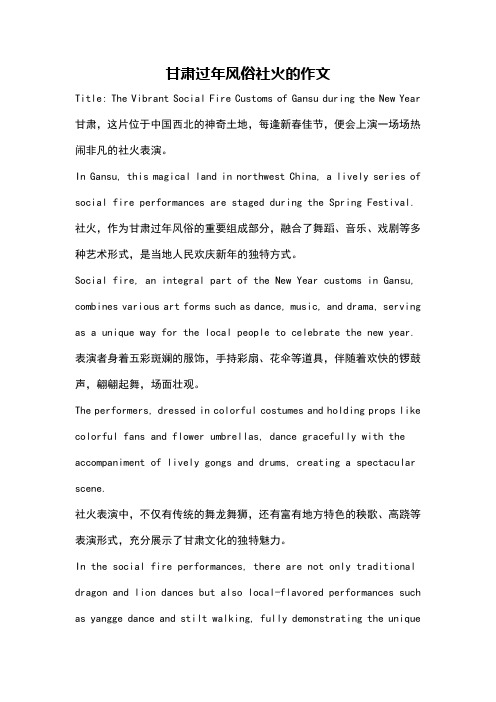 甘肃过年风俗社火的作文

Title: The Vibrant Social Fire Customs of Gansu during the New Year

甘肃，这片位于中国西北的神奇土地，每逢新春佳节，便会上演一场场热闹非凡的社火表演。

In Gansu, this magical land in northwest China, a lively series of social fire performances are staged during the Spring Festival.

社火，作为甘肃过年风俗的重要组成部分，融合了舞蹈、音乐、戏剧等多种艺术形式，是当地人民欢庆新年的独特方式。

Social fire, an integral part of the New Year customs in Gansu, combines various art forms such as dance, music, and drama, serving as a unique way for the local people to celebrate the new year.

表演者身着五彩斑斓的服饰，手持彩扇、花伞等道具，伴随着欢快的锣鼓声，翩翩起舞，场面壮观。

The performers, dressed in colorful costumes and holding props like colorful fans and flower umbrellas, dance gracefully with the accompaniment of lively gongs and drums, creating a spectacular scene.

社火表演中，不仅有传统的舞龙舞狮，还有富有地方特色的秧歌、高跷等表演形式，充分展示了甘肃文化的独特魅力。

In the social fire performances, there are not only traditional dragon and lion dances but also local-flavored performances such as yangge dance and stilt walking, fully demonstrating the unique